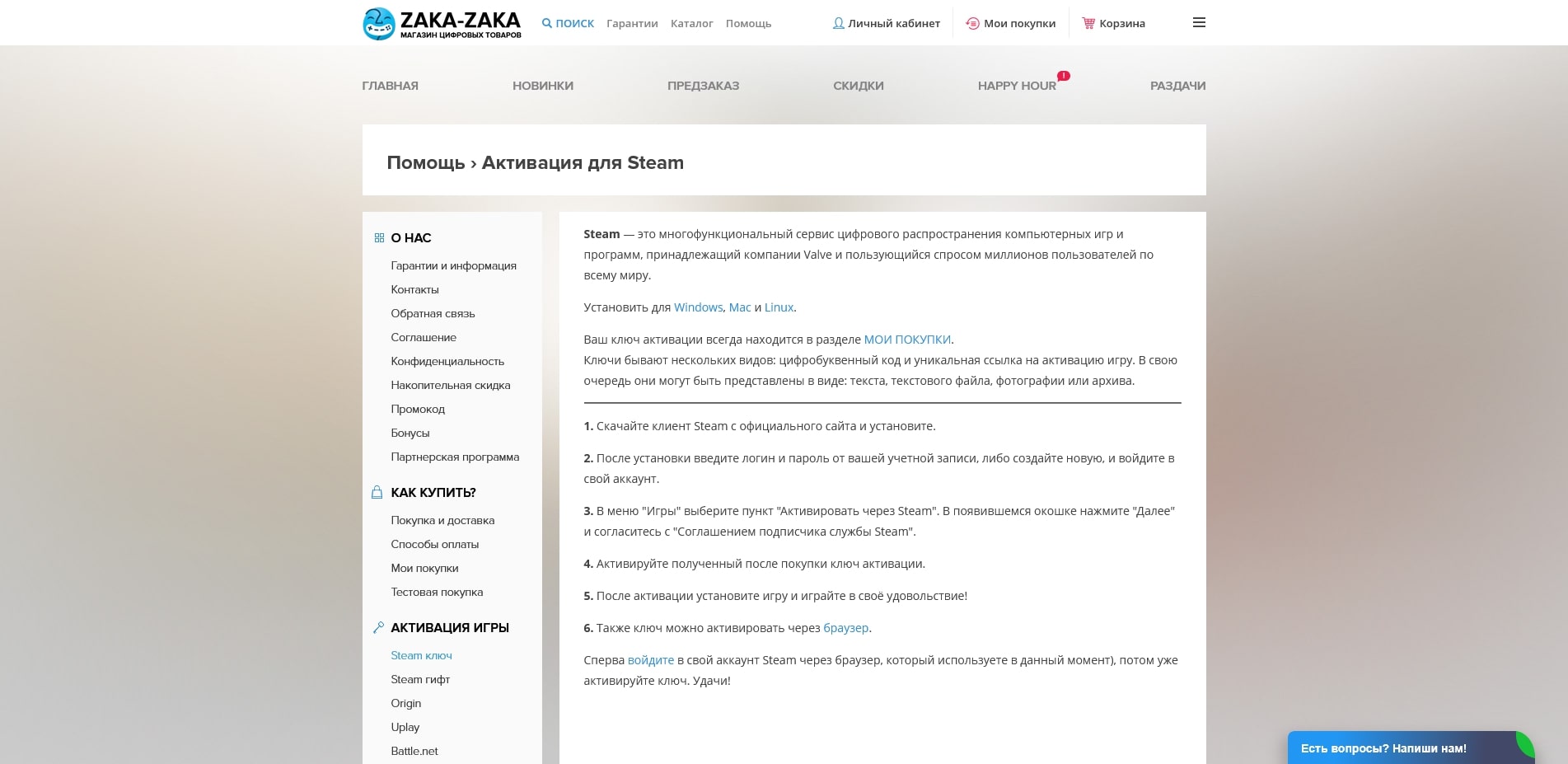 ZAKA-ZAKA
МАГАЗИН ЦИФРОВЫХ ТОВАРОВ

ПОИСК Гарантии Каталог Помощь

Личный кабинет Мои покупки Корзина

ГЛАВНАЯ НОВИНКИ ПРЕДЗАКАЗ СКИДКИ HAPPY HOUR ! РАЗДАЧИ

Помощь › Активация для Steam

О НАС

Гарантии и информация
Контакты
Обратная связь
Соглашение
Конфиденциальность
Накопительная скидка
Промокод
Бонусы
Партнерская программа

КАК КУПИТЬ?

Покупка и доставка
Способы оплаты
Мои покупки
Тестовая покупка

АКТИВАЦИЯ ИГРЫ

Steam ключ
Steam гифт
Origin
Uplay
Battle.net

Steam — это многофункциональный сервис цифрового распространения компьютерных игр и программ, принадлежащий компании Valve и пользующийся спросом миллионов пользователей по всему миру.

Установить для Windows, Mac и Linux.

Ваш ключ активации всегда находится в разделе МОИ ПОКУПКИ.
Ключи бывают нескольких видов: цифробуквенный код и уникальная ссылка на активацию игру. В свою очередь они могут быть представлены в виде: текста, текстового файла, фотографии или архива.

1. Скачайте клиент Steam с официального сайта и установите.

2. После установки введите логин и пароль от вашей учетной записи, либо создайте новую, и войдите в свой аккаунт.

3. В меню "Игры" выберите пункт "Активировать через Steam". В появившемся окошке нажмите "Далее" и согласитесь с "Соглашением подписчика службы Steam".

4. Активируйте полученный после покупки ключ активации.

5. После активации установите игру и играйте в своё удовольствие!

6. Также ключ можно активировать через браузер.

Сперва войдите в свой аккаунт Steam через браузер, который используете в данный момент), потом уже активируйте ключ. Удачи!

Есть вопросы? Напиши нам!